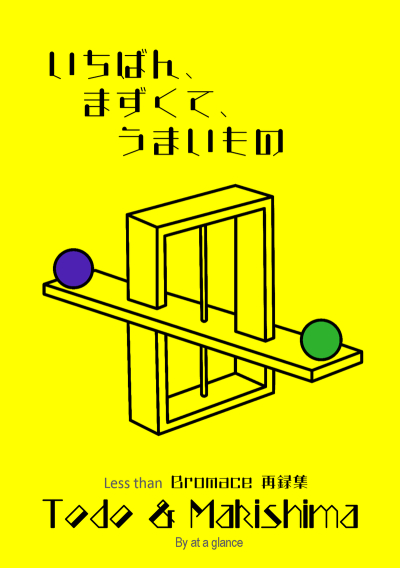 いちばん、
まずくて、
うまいもの

Less than Bromace 再録集

Todo & Makishima

By at a glance